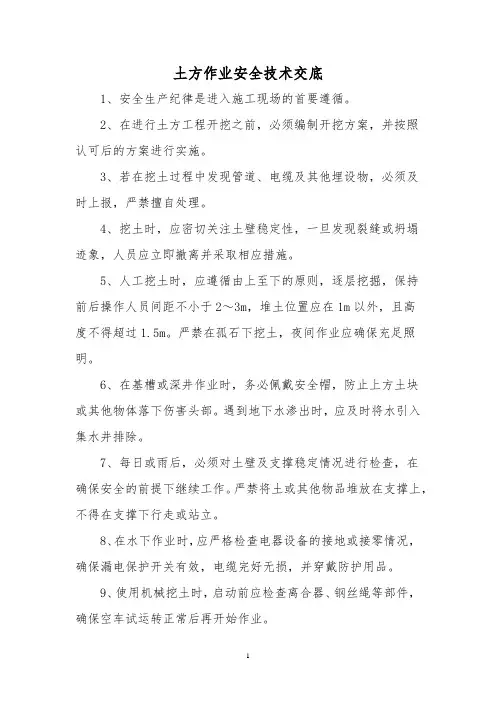 土方作业安全技术交底

1、安全生产纪律是进入施工现场的首要遵循。

2、在进行土方工程开挖之前，必须编制开挖方案，并按照认可后的方案进行实施。

3、若在挖土过程中发现管道、电缆及其他埋设物，必须及时上报，严禁擅自处理。

4、挖土时，应密切关注土壁稳定性，一旦发现裂缝或坍塌迹象，人员应立即撤离并采取相应措施。

5、人工挖土时，应遵循由上至下的原则，逐层挖掘，保持前后操作人员间距不小于2～3m，堆土位置应在1m以外，且高度不得超过1.5m。严禁在孤石下挖土，夜间作业应确保充足照明。

6、在基槽或深井作业时，务必佩戴安全帽，防止上方土块或其他物体落下伤害头部。遇到地下水渗出时，应及时将水引入集水井排除。

7、每日或雨后，必须对土壁及支撑稳定情况进行检查，在确保安全的前提下继续工作。严禁将土或其他物品堆放在支撑上，不得在支撑下行走或站立。

8、在水下作业时，应严格检查电器设备的接地或接零情况，确保漏电保护开关有效，电缆完好无损，并穿戴防护用品。

9、使用机械挖土时，启动前应检查离合器、钢丝绳等部件，确保空车试运转正常后再开始作业。

1